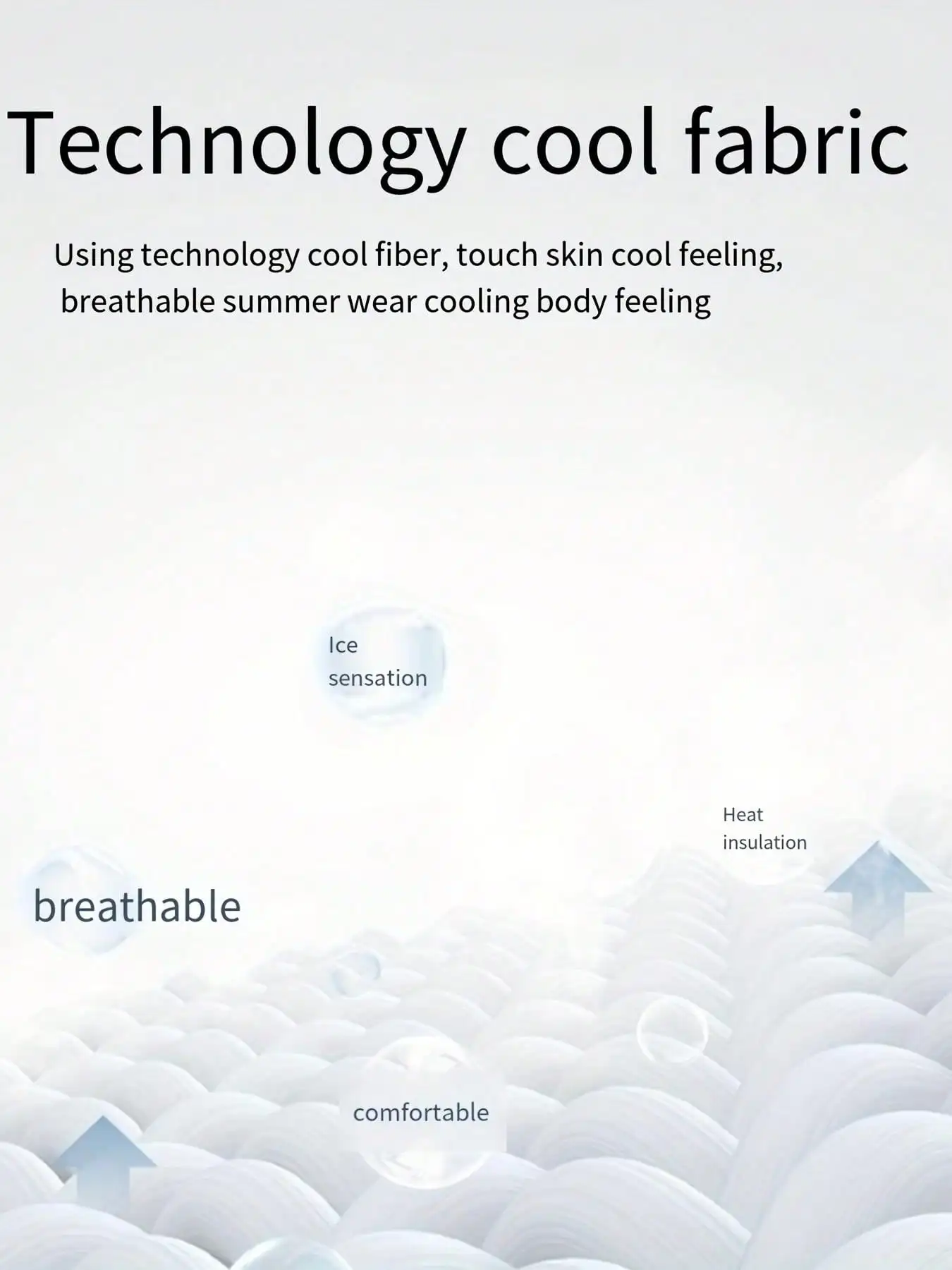 Technology cool fabric

Using technology cool fiber, touch skin cool feeling, breathable summer wear cooling body feeling

Ice
sensation

Heat
insulation

breathable

comfortable